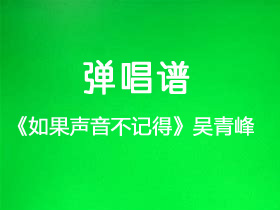 弹唱谱

《如果声音不记得》吴青峰